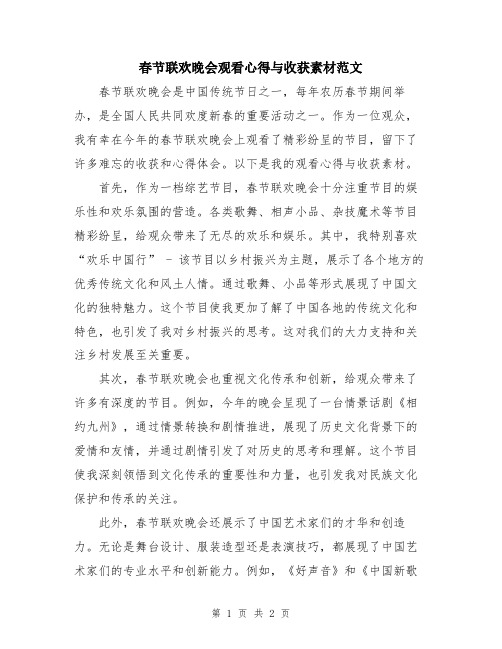 春节联欢晚会观看心得与收获素材范文

春节联欢晚会是中国传统节日之一，每年农历春节期间举办，是全国人民共同欢度新春的重要活动之一。作为一位观众，我有幸在今年的春节联欢晚会上观看了精彩纷呈的节目，留下了许多难忘的收获和心得体会。以下是我的观看心得与收获素材。

首先，作为一档综艺节目，春节联欢晚会十分注重节目的娱乐性和欢乐氛围的营造。各类歌舞、相声小品、杂技魔术等节目精彩纷呈，给观众带来了无尽的欢乐和娱乐。其中，我特别喜欢“欢乐中国行” - 该节目以乡村振兴为主题，展示了各个地方的优秀传统文化和风土人情。通过歌舞、小品等形式展现了中国文化的独特魅力。这个节目使我更加了解了中国各地的传统文化和特色，也引发了我对乡村振兴的思考。这对我们的大力支持和关注乡村发展至关重要。

其次，春节联欢晚会也重视文化传承和创新，给观众带来了许多有深度的节目。例如，今年的晚会呈现了一台情景话剧《相约九州》，通过情景转换和剧情推进，展现了历史文化背景下的爱情和友情，并通过剧情引发了对历史的思考和理解。这个节目使我深刻领悟到文化传承的重要性和力量，也引发我对民族文化保护和传承的关注。

此外，春节联欢晚会还展示了中国艺术家们的才华和创造力。无论是舞台设计、服装造型还是表演技巧，都展现了中国艺术家们的专业水平和创新能力。例如，《好声音》和《中国新歌

第 1 页 共 2 页